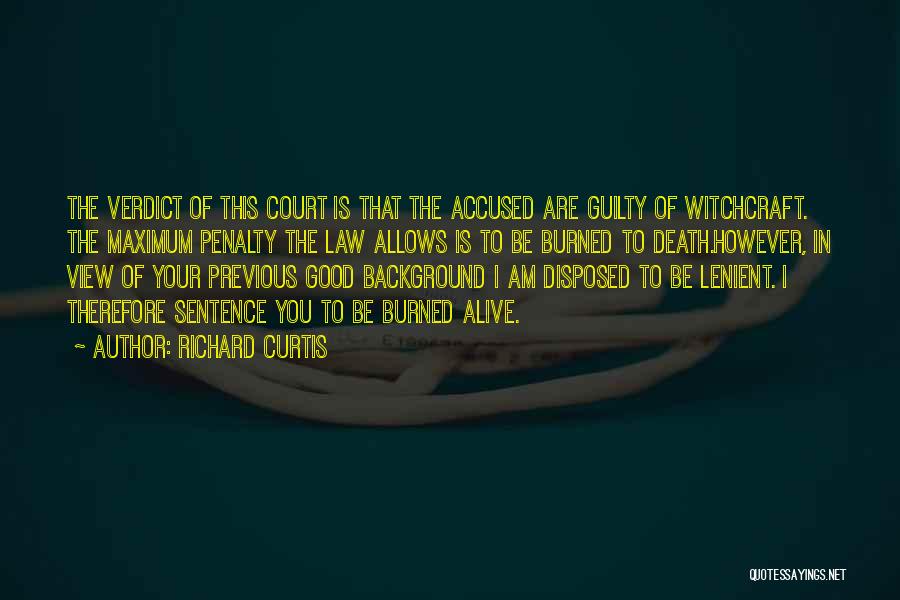 THE VERDICT OF THIS COURT IS THAT THE ACCUSED ARE GUILTY OF WITCHCRAFT. THE MAXIMUM PENALTY THE LAW ALLOWS IS TO BE BURNED TO DEATH.HOWEVER, IN VIEW OF YOUR PREVIOUS GOOD BACKGROUND I AM DISPOSED TO BE LENIENT. I THEREFORE SENTENCE YOU TO BE BURNED ALIVE.

~ AUTHOR: RICHARD CURTIS

QUOTESSAYINGS.NET